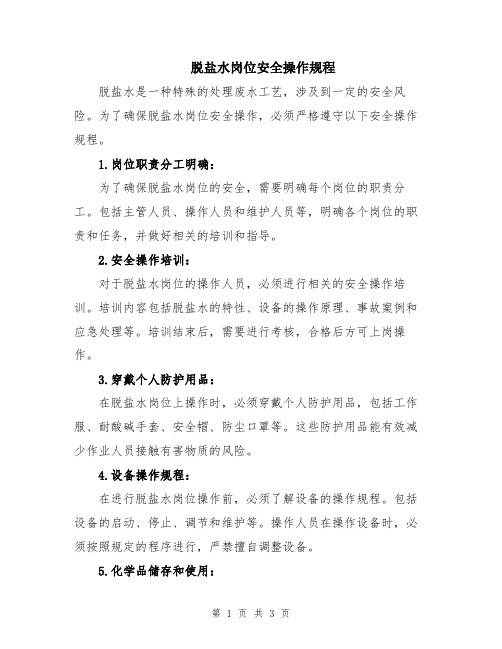 脱盐水岗位安全操作规程

脱盐水是一种特殊的处理废水工艺，涉及到一定的安全风险。为了确保脱盐水岗位安全操作，必须严格遵守以下安全操作规程。

1.岗位职责分工明确：

为了确保脱盐水岗位的安全，需要明确每个岗位的职责分工。包括主管人员、操作人员和维护人员等，明确各个岗位的职责和任务，并做好相关的培训和指导。

2.安全操作培训：

对于脱盐水岗位的操作人员，必须进行相关的安全操作培训。培训内容包括脱盐水的特性、设备的操作原理、事故案例和应急处理等。培训结束后，需要进行考核，合格后方可上岗操作。

3.穿戴个人防护用品：

在脱盐水岗位上操作时，必须穿戴个人防护用品，包括工作服、耐酸碱手套、安全帽、防尘口罩等。这些防护用品能有效减少作业人员接触有害物质的风险。

4.设备操作规程：

在进行脱盐水岗位操作前，必须了解设备的操作规程。包括设备的启动、停止、调节和维护等。操作人员在操作设备时，必须按照规定的程序进行，严禁擅自调整设备。

5.化学品储存和使用：

第 1 页 共 3 页